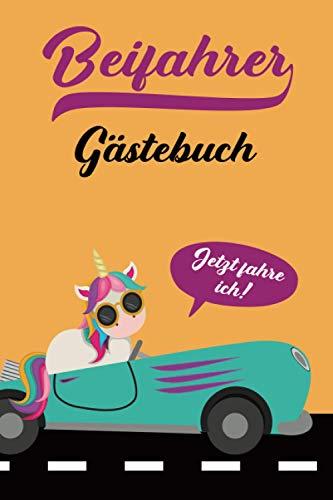 Beifahrer

Gästebuch

Jetzt fahre ich!